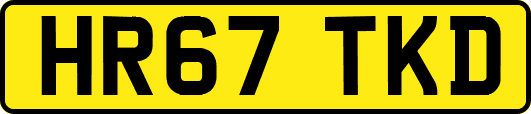 HR67 TKD